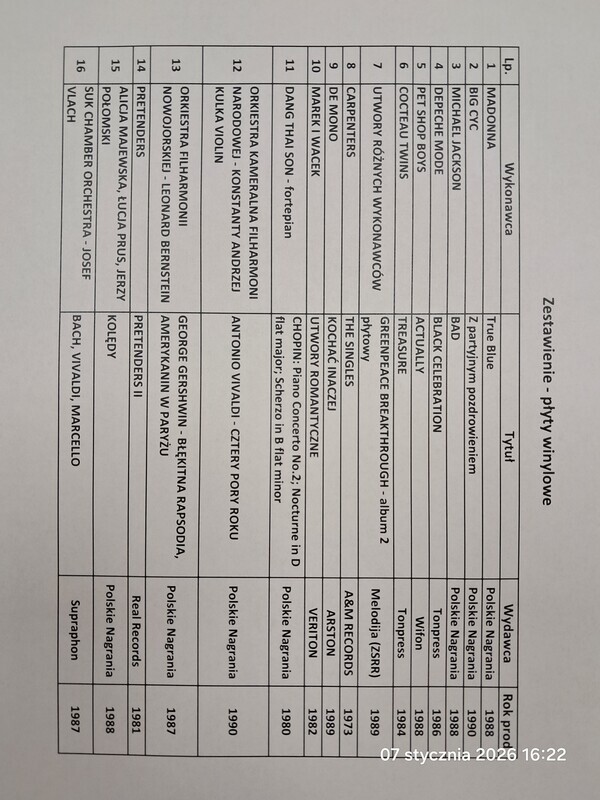 Zestawienie - płyty winylowe

| Lp. | Wykonawca | Tytuł | Wydawca | Rok prod |
|---|---|---|---|---|
| 1 | MADONNA | True Blue | Polskie Nagrania | 1988 |
| 2 | BIG CYC | Z partyjnym pozdrowieniem | Polskie Nagrania | 1990 |
| 3 | MICHAEL JACKSON | BAD | Polskie Nagrania | 1988 |
| 4 | DEPECHE MODE | BLACK CELEBRATION | Tonpress | 1986 |
| 5 | PET SHOP BOYS | ACTUALLY | Wifon | 1988 |
| 6 | COCTEAU TWINS | TREASURE | Tonpress | 1984 |
| 7 | UTWORY RÓŻNYCH WYKONAWCÓW | GREENPEACE BREAKTHROUGH - album 2 płytowy | Melodija (ZSRR) | 1989 |
| 8 | CARPENTERS | THE SINGLES | A&M RECORDS | 1973 |
| 9 | DE MONO | KOCHAĆ INACZEJ | ARSTON | 1989 |
| 10 | MAREK I WACEK | UTWORY ROMANTYCZNE | VERITON | 1982 |
| 11 | DANG THAI SON - fortepian | CHOPIN: Piano Concerto No.2; Nocturne in D flat major; Scherzo in B flat minor | Polskie Nagrania | 1980 |
| 12 | ORKIESTRA KAMERALNA FILHARMONI NARODOWEJ - KONSTANTY ANDRZEJ KULKA VIOLIN | ANTONIO VIVALDI - CZTERY PORY ROKU | Polskie Nagrania | 1990 |
| 13 | ORKIESTRA FILHARMONII NOWOJORSKIEJ - LEONARD BERNSTEIN | GEORGE GERSHWIN - BŁĘKITNA RAPSODIA, AMERYKANIN W PARYŻU | Polskie Nagrania | 1987 |
| 14 | PRETENDERS | PRETENDERS II | Real Records | 1981 |
| 15 | ALICJA MAJEWSKA, ŁUCJA PRUS, JERZY POŁOMSKI | KOLĘDY | Polskie Nagrania | 1988 |
| 16 | SUK CHAMBER ORCHESTRA - JOSEF VLACH | BACH, VIVALDI, MARCELLO | Supraphon | 1987 |

07 stycznia 2026 16:22